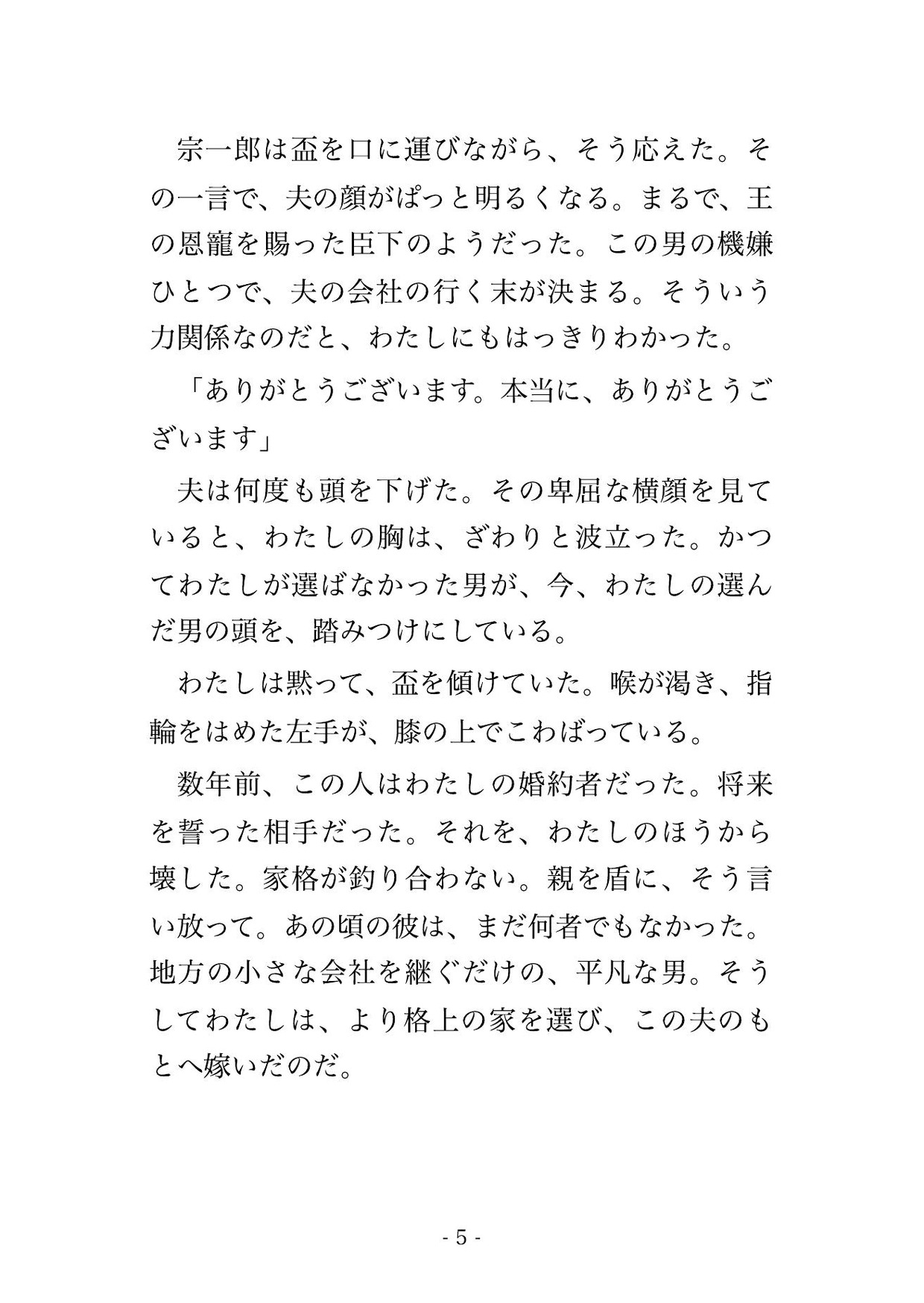 宗一郎は盃を口に運びながら、そう応えた。その一言で、夫の顔がぱっと明るくなる。まるで、王の恩寵を賜った臣下のようだった。この男の機嫌ひとつで、夫の会社の行く末が決まる。そういう力関係なのだと、わたしにもはっきりわかった。

「ありがとうございます。本当に、ありがとうございます」

夫は何度も頭を下げた。その卑屈な横顔を見ていると、わたしの胸は、ざわりと波立った。かつてわたしが選ばなかった男が、今、わたしの選んだ男の頭を、踏みつけにしている。

わたしは黙って、盃を傾けていた。喉が渇き、指輪をはめた左手が、膝の上でこわばっている。

数年前、この人はわたしの婚約者だった。将来を誓った相手だった。それを、わたしのほうから壊した。家格が釣り合わない。親を盾に、そう言い放って。あの頃の彼は、まだ何者でもなかった。地方の小さな会社を継ぐだけの、平凡な男。そうしてわたしは、より格上の家を選び、この夫のもとへ嫁いだのだ。

- 5 -